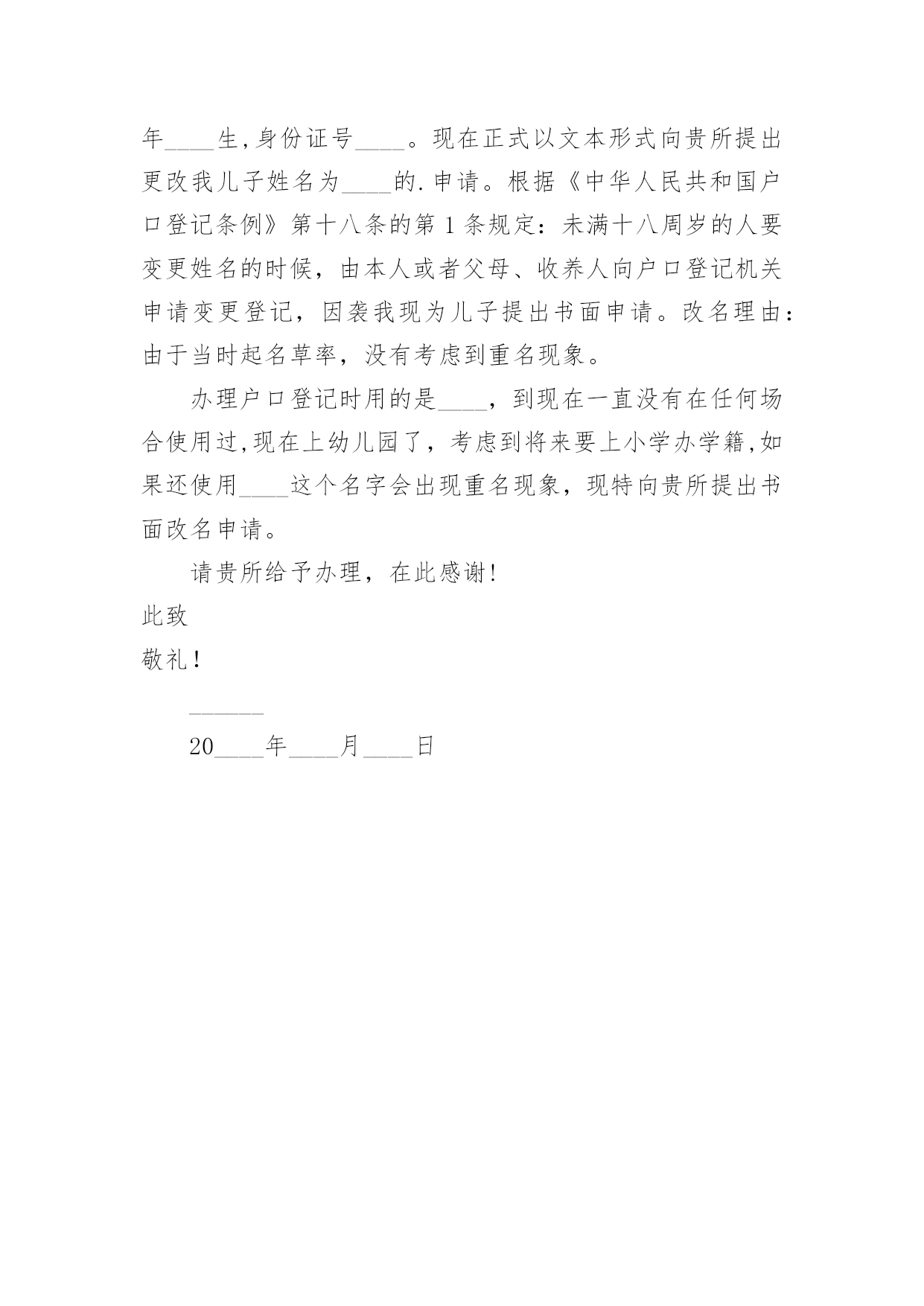 年____生,身份证号____。现在正式以文本形式向贵所提出更改我儿子姓名为____的.申请。根据《中华人民共和国户口登记条例》第十八条的第1条规定：未满十八周岁的人要变更姓名的时候，由本人或者父母、收养人向户口登记机关申请变更登记，因袭我现为儿子提出书面申请。改名理由：由于当时起名草率，没有考虑到重名现象。

办理户口登记时用的是____，到现在一直没有在任何场合使用过,现在上幼儿园了，考虑到将来要上小学办学籍,如果还使用____这个名字会出现重名现象，现特向贵所提出书面改名申请。

请贵所给予办理，在此感谢!

此致

敬礼!

______

20____年____月____日